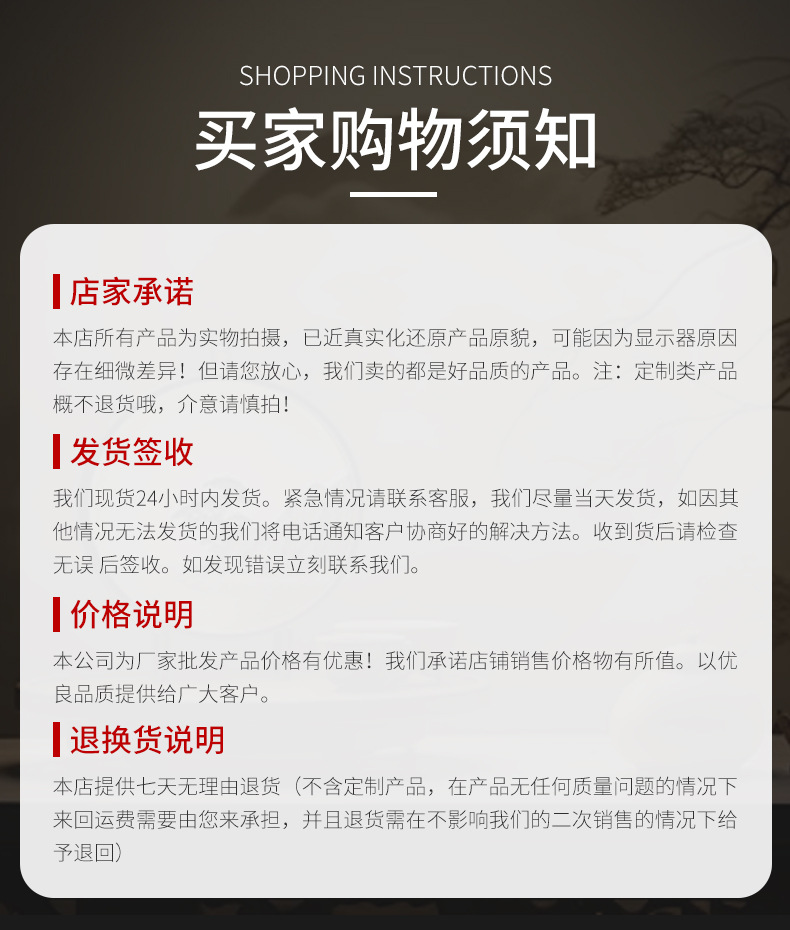 SHOPPING INSTRUCTIONS

买家购物须知

店家承诺

本店所有产品为实物拍摄，已近真实化还原产品原貌，可能因为显示器原因存在细微差异！但请您放心，我们卖的都是好品质的产品。注：定制类产品概不退货哦，介意请慎拍！

发货签收

我们现货24小时内发货。紧急情况请联系客服，我们尽量当天发货，如因其他情况无法发货的我们将电话通知客户协商好的解决方法。收到货后请检查无误 后签收。如发现错误立刻联系我们。

价格说明

本公司为厂家批发产品价格有优惠！我们承诺店铺销售价格物有所值。以优良品质提供给广大客户。

退换货说明

本店提供七天无理由退货（不含定制产品，在产品无任何质量问题的情况下来回运费需要由您来承担，并且退货需在不影响我们的二次销售的情况下给予退回）